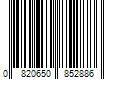 0 820650 852886